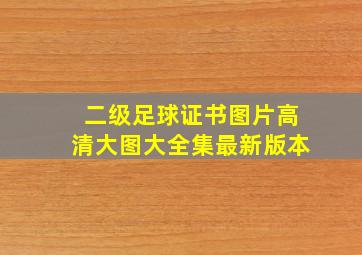 二级足球证书图片高清大图大全集最新版本